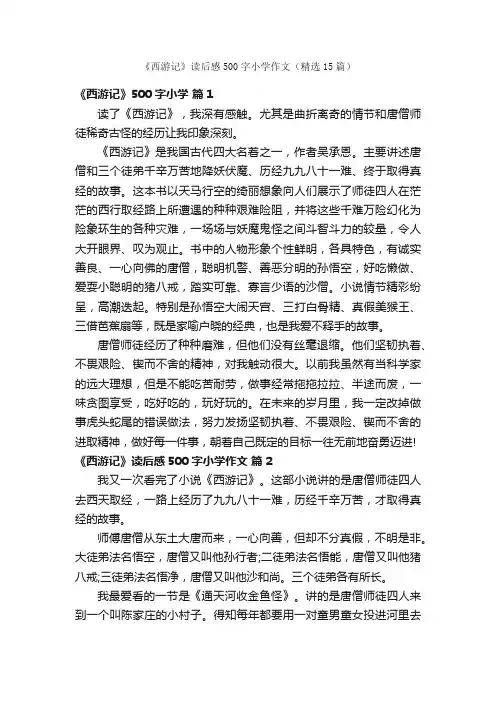 《西游记》读后感500字小学作文（精选15篇）

《西游记》500字小学 篇1

读了《西游记》，我深有感触。尤其是曲折离奇的情节和唐僧师徒稀奇古怪的经历让我印象深刻。

《西游记》是我国古代四大名著之一，作者吴承恩。主要讲述唐僧和三个徒弟千辛万苦地降妖伏魔、历经九九八十一难、终于取得真经的故事。这本书以天马行空的绮丽想象向人们展示了师徒四人在茫茫的西行取经路上所遭遇的种种艰难险阻，并将这些千难万险幻化为险象环生的各种灾难，一场场与妖魔鬼怪之间斗智斗力的较量，令人大开眼界、叹为观止。书中的人物形象个性鲜明，各具特色，有诚实善良、一心向佛的唐僧，聪明机警、善恶分明的孙悟空，好吃懒做、爱耍小聪明的猪八戒，踏实可靠、寡言少语的沙僧。小说情节精彩纷呈，高潮迭起。特别是孙悟空大闹天宫、三打白骨精、真假美猴王、三借芭蕉扇等，既是家喻户晓的经典，也是我爱不释手的故事。

唐僧师徒经历了种种磨难，但他们没有丝毫退缩。他们坚韧执着、不畏艰险、锲而不舍的精神，对我触动很大。以前我虽然有当科学家的远大理想，但是不能吃苦耐劳，做事经常拖拖拉拉、半途而废，一味贪图享受，吃好吃的，玩好玩的。在未来的岁月里，我一定改掉做事虎头蛇尾的错误做法，努力发扬坚韧执着、不畏艰险、锲而不舍的进取精神，做好每一件事，朝着自己既定的目标一往无前地奋勇迈进!

《西游记》读后感500字小学作文 篇2

我又一次看完了小说《西游记》。这部小说讲的是唐僧师徒四人去西天取经，一路上经历了九九八十一难，历经千辛万苦，才取得真经的故事。

师傅唐僧从东土大唐而来，一心向善，但却不分真假，不明是非。大徒弟法名悟空，唐僧又叫他孙行者;二徒弟法名悟能，唐僧又叫他猪八戒;三徒弟法名悟净，唐僧又叫他沙和尚。三个徒弟各有所长。

我最爱看的一节是《通天河收金鱼怪》。讲的是唐僧师徒四人来到一个叫陈家庄的小村子。得知每年都要用一对童男童女投进河里去